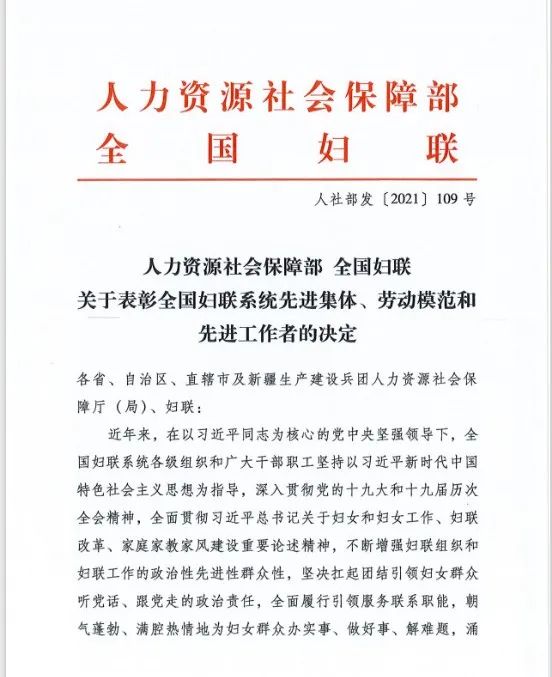 人力资源社会保障部
全国妇联

人社部发〔2021〕109号

人力资源社会保障部 全国妇联
关于表彰全国妇联系统先进集体、劳动模范和先进工作者的决定

各省、自治区、直辖市及新疆生产建设兵团人力资源社会保障厅（局）、妇联：

近年来，在以习近平同志为核心的党中央坚强领导下，全国妇联系统各级组织和广大干部职工坚持以习近平新时代中国特色社会主义思想为指导，深入贯彻党的十九大和十九届历次全会精神，全面贯彻习近平总书记关于妇女和妇女工作、妇联改革、家庭家教家风建设重要论述精神，不断增强妇联组织和妇联工作的政治性先进性群众性，坚决扛起团结引领妇女群众听党话、跟党走的政治责任，全面履行引领服务联系职能，朝气蓬勃、满腔热情地为妇女群众办实事、做好事、解难题，涌